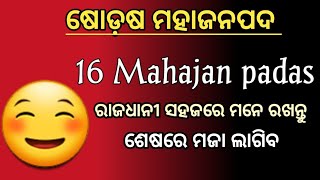 ଷୋଡ଼ଷ ମହାଜନପଦ

16 Mahajan padas

ରାଜଧାନୀ ସହଜରେ ମନେ ରଖନ୍ତୁ

ଶେଷରେ ମଜା ଲାଗିବ